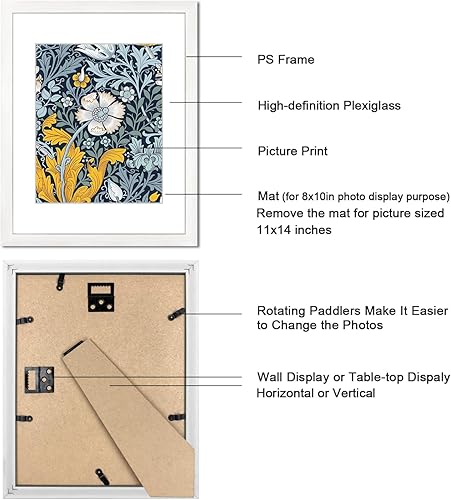 PS Frame

High-definition Plexiglass

Picture Print

Mat (for 8x10in photo display purpose)
Remove the mat for picture sized 11x14 inches

Rotating Paddlers Make It Easier to Change the Photos

Wall Display or Table-top Dispaly
Horizontal or Vertical